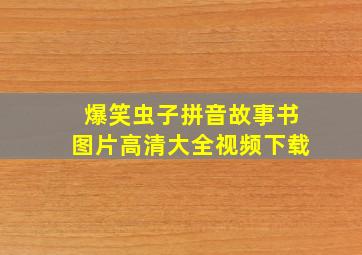 爆笑虫子拼音故事书
图片高清大全视频下载